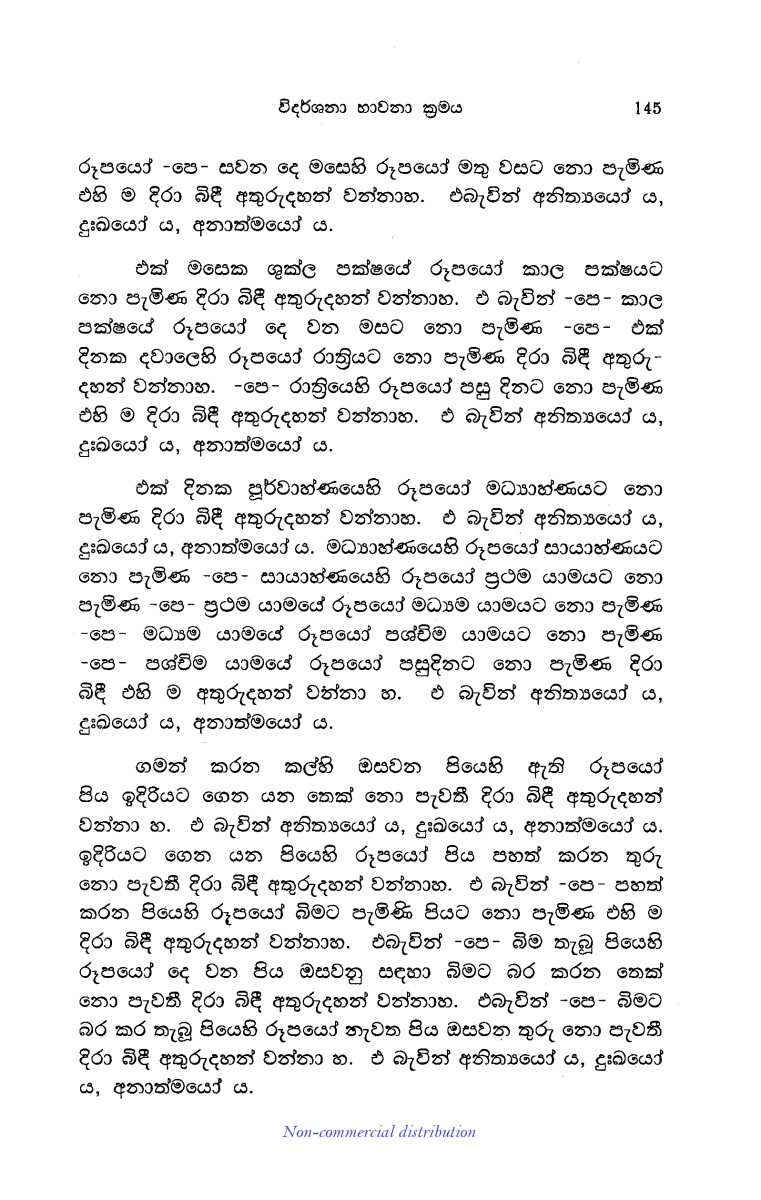 විදර්ශනා භාවනා ක්‍රමය 145

රූපයෝ -පෙ- සවන දෙ මසෙහි රූපයෝ මතු වසට නො පැමිණ එහි ම දිරා බිඳී අතුරුදහන් වන්නාහ. එබැවින් අනිත්‍යයෝ ය, දුඃඛයෝ ය, අනාත්මයෝ ය.

එක් මසෙක ශුක්ල පක්ෂයේ රූපයෝ කාල පක්ෂයට නො පැමිණ දිරා බිඳී අතුරුදහන් වන්නාහ. එ බැවින් -පෙ- කාල පක්ෂයේ රූපයෝ දෙ වන මසට නො පැමිණ -පෙ- එක් දිනක දවාලෙහි රූපයෝ රාත්‍රියට නො පැමිණ දිරා බිඳී අතුරුදහන් වන්නාහ. -පෙ- රාත්‍රියෙහි රූපයෝ පසු දිනට නො පැමිණ එහි ම දිරා බිඳී අතුරුදහන් වන්නාහ. එ බැවින් අනිත්‍යයෝ ය, දුඃඛයෝ ය, අනාත්මයෝ ය.

එක් දිනක පූර්වාහ්ණයෙහි රූපයෝ මධ්‍යාහ්ණයට නො පැමිණ දිරා බිඳී අතුරුදහන් වන්නාහ. එ බැවින් අනිත්‍යයෝ ය, දුඃඛයෝ ය, අනාත්මයෝ ය. මධ්‍යාහ්ණයෙහි රූපයෝ සායාහ්ණයට නො පැමිණ -පෙ- සායාහ්ණයෙහි රූපයෝ ප්‍රථම යාමයට නො පැමිණ -පෙ- ප්‍රථම යාමයේ රූපයෝ මධ්‍යම යාමයට නො පැමිණ -පෙ- මධ්‍යම යාමයේ රූපයෝ පශ්චිම යාමයට නො පැමිණ -පෙ- පශ්චිම යාමයේ රූපයෝ පසුදිනට නො පැමිණ දිරා බිඳී එහි ම අතුරුදහන් වන්නා හ. එ බැවින් අනිත්‍යයෝ ය, දුඃඛයෝ ය, අනාත්මයෝ ය.

ගමන් කරන කල්හි ඔසවන පියෙහි ඇති රූපයෝ පිය ඉදිරියට ගෙන යන තෙක් නො පැවතී දිරා බිඳී අතුරුදහන් වන්නා හ. එ බැවින් අනිත්‍යයෝ ය, දුඃඛයෝ ය, අනාත්මයෝ ය. ඉදිරියට ගෙන යන පියෙහි රූපයෝ පිය පහත් කරන තුරු නො පැවතී දිරා බිඳී අතුරුදහන් වන්නාහ. එ බැවින් -පෙ- පහත් කරන පියෙහි රූපයෝ බිමට පැමිණි පියට නො පැමිණ එහි ම දිරා බිඳී අතුරුදහන් වන්නාහ. එබැවින් -පෙ- බිම තැබූ පියෙහි රූපයෝ දෙ වන පිය ඔසවනු සඳහා බිමට බර කරන තෙක් නො පැවතී දිරා බිඳී අතුරුදහන් වන්නාහ. එබැවින් -පෙ- බිමට බර කර තැබූ පියෙහි රූපයෝ නැවත පිය ඔසවන තුරු නො පැවතී දිරා බිඳී අතුරුදහන් වන්නා හ. එ බැවින් අනිත්‍යයෝ ය, දුඃඛයෝ ය, අනාත්මයෝ ය.

Non-commercial distribution